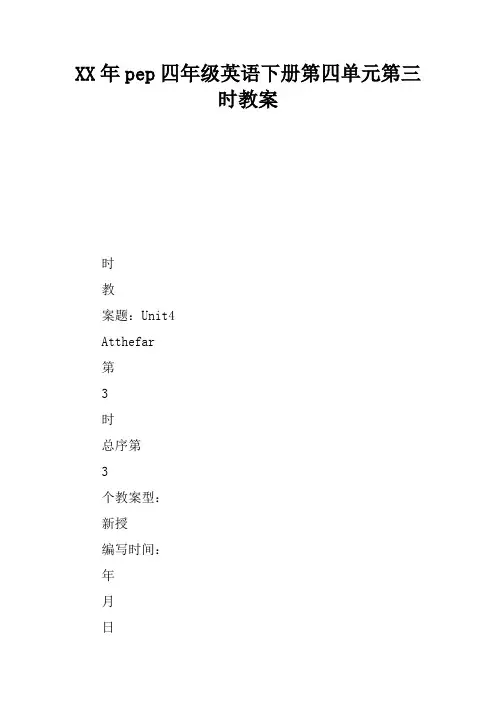 XX年pep四年级英语下册第四单元第三时教案

时

教

案题：Unit4

Atthefar

第

3

时

总序第

3

个教案型：

新授

编写时间：

年

月

日